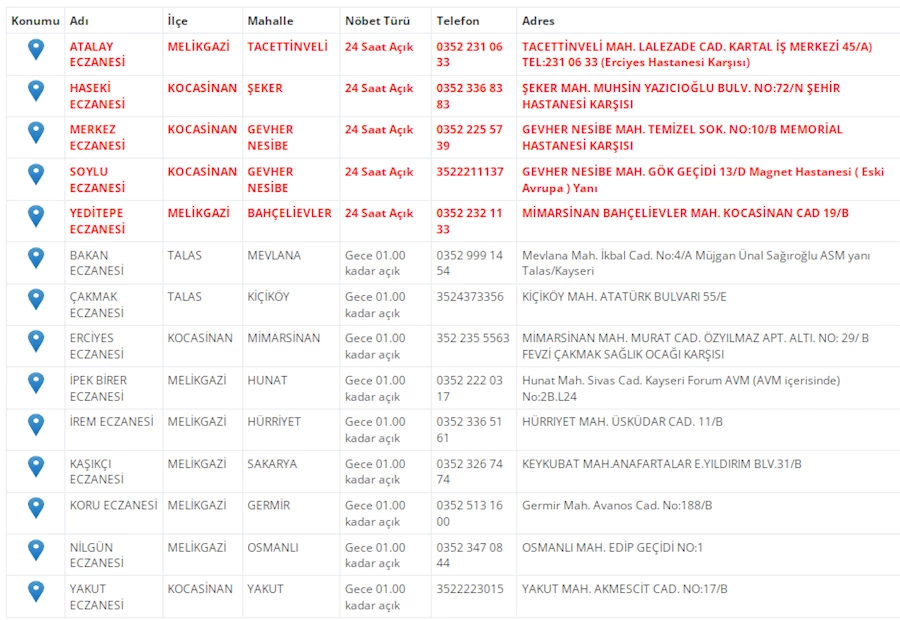 | Konumu | Adı | İlçe | Mahalle | Nöbet Türü | Telefon | Adres |
|---|---|---|---|---|---|---|
| | ATALAY ECZANESİ | MELİKGAZİ | TACETTİNVELİ | 24 Saat Açık | 0352 231 06 33 | TACETTİNVELİ MAH. LALEZADE CAD. KARTAL İŞ MERKEZİ 45/A) TEL:231 06 33 (Erciyes Hastanesi Karşısı) |
| | HASEKİ ECZANESİ | KOCASİNAN | ŞEKER | 24 Saat Açık | 0352 336 83 83 | ŞEKER MAH. MUHSİN YAZICIOĞLU BULV. NO:72/N ŞEHİR HASTANESİ KARŞISI |
| | MERKEZ ECZANESİ | KOCASİNAN | GEVHER NESİBE | 24 Saat Açık | 0352 225 57 39 | GEVHER NESİBE MAH. TEMİZEL SOK. NO:10/B MEMORİAL HASTANESİ KARŞISI |
| | SOYLU ECZANESİ | KOCASİNAN | GEVHER NESİBE | 24 Saat Açık | 3522211137 | GEVHER NESİBE MAH. GÖK GEÇİDİ 13/D Magnet Hastanesi ( Eski Avrupa ) Yanı |
| | YEDİTEPE ECZANESİ | MELİKGAZİ | BAHÇELİEVLER | 24 Saat Açık | 0352 232 11 33 | MİMARSİNAN BAHÇELİEVLER MAH. KOCASİNAN CAD 19/B |
| | BAKAN ECZANESİ | TALAS | MEVLANA | Gece 01.00 kadar açık | 0352 999 14 54 | Mevlana Mah. İkbal Cad. No:4/A Müjgan Ünal Sağıroğlu ASM yanı Talas/Kayseri |
| | ÇAKMAK ECZANESİ | TALAS | KİÇİKÖY | Gece 01.00 kadar açık | 3524373356 | KİÇİKÖY MAH. ATATÜRK BULVARI 55/E |
| | ERCİYES ECZANESİ | KOCASİNAN | MİMARSİNAN | Gece 01.00 kadar açık | 352 235 5563 | MİMARSİNAN MAH. MURAT CAD. ÖZYILMAZ APT. ALTI. NO: 29/ B FEVZİ ÇAKMAK SAĞLIK OCAĞI KARŞISI |
| | İPEK BİRER ECZANESİ | MELİKGAZİ | HUNAT | Gece 01.00 kadar açık | 0352 222 03 17 | Hunat Mah. Sivas Cad. Kayseri Forum AVM (AVM içerisinde) No:2B.L24 |
| | İREM ECZANESİ | MELİKGAZİ | HÜRRİYET | Gece 01.00 kadar açık | 0352 336 51 61 | HÜRRİYET MAH. ÜSKÜDAR CAD. 11/B |
| | KAŞIKÇI ECZANESİ | MELİKGAZİ | SAKARYA | Gece 01.00 kadar açık | 0352 326 74 74 | KEYKUBAT MAH.ANAFARTALAR E.YILDIRIM BLV.31/B |
| | KORU ECZANESİ | MELİKGAZİ | GERMİR | Gece 01.00 kadar açık | 0352 513 16 00 | Germir Mah. Avanos Cad. No:188/B |
| | NİLGÜN ECZANESİ | MELİKGAZİ | OSMANLI | Gece 01.00 kadar açık | 0352 347 08 44 | OSMANLI MAH. EDİP GEÇİDİ NO:1 |
| | YAKUT ECZANESİ | KOCASİNAN | YAKUT | Gece 01.00 kadar açık | 3522223015 | YAKUT MAH. AKMESCİT CAD. NO:17/B |